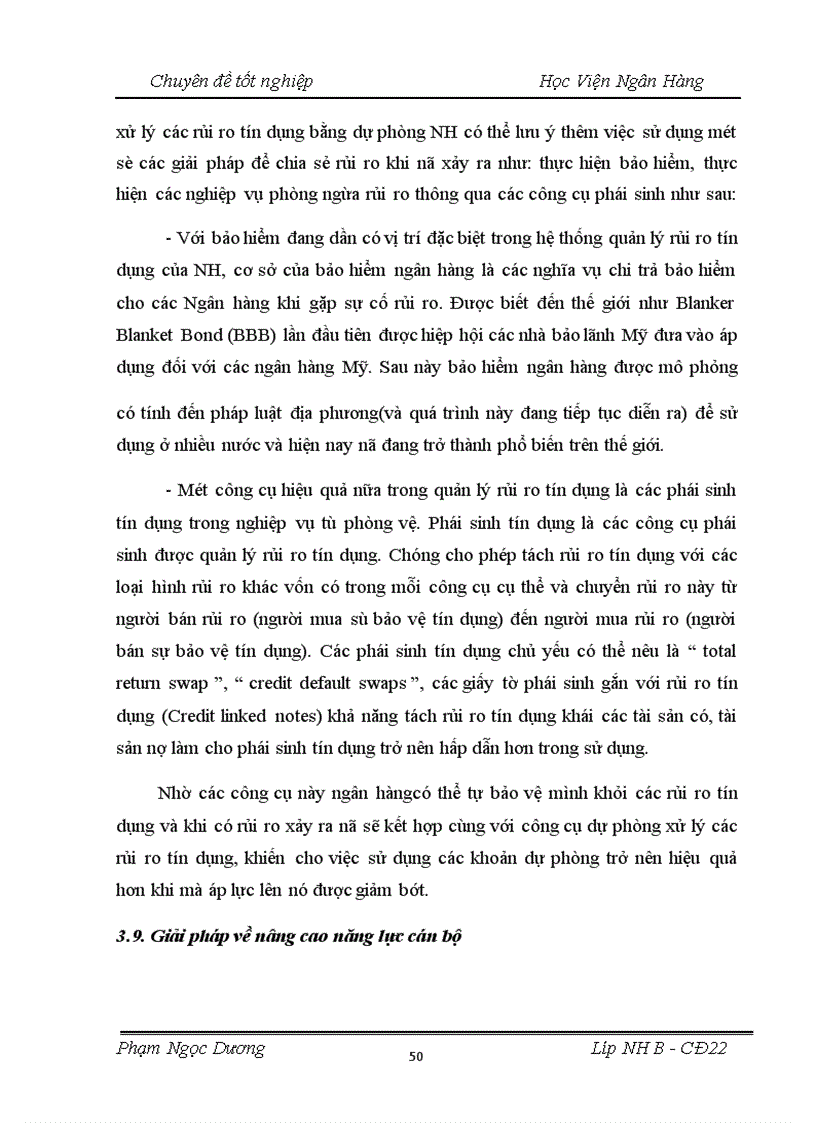 Chuyên đề tốt nghiệp Học Viện Ngân Hàng

xử lý các rủi ro tín dụng bằng dự phòng NH có thể lưu ý thêm việc sử dụng mét sè các giải pháp để chia sẻ rủi ro khi nã xảy ra như: thực hiện bảo hiểm, thực hiện các nghiệp vụ phòng ngừa rủi ro thông qua các công cụ phái sinh như sau:

- Với bảo hiểm đang dần có vị trí đặc biệt trong hệ thống quản lý rủi ro tín dụng của NH, cơ sở của bảo hiểm ngân hàng là các nghĩa vụ chi trả bảo hiểm cho các Ngân hàng khi gặp sự cố rủi ro. Được biết đến thế giới như Blanker Blanket Bond (BBB) lần đầu tiên được hiệp hội các nhà bảo lãnh Mỹ đưa vào áp dụng đối với các ngân hàng Mỹ. Sau này bảo hiểm ngân hàng được mô phỏng

có tính đến pháp luật địa phương(và quá trình này đang tiếp tục diễn ra) để sử dụng ở nhiều nước và hiện nay nã đang trở thành phổ biến trên thế giới.

- Mét công cụ hiệu quả nữa trong quản lý rủi ro tín dụng là các phái sinh tín dụng trong nghiệp vụ tù phòng vệ. Phái sinh tín dụng là các công cụ phái sinh được quản lý rủi ro tín dụng. Chóng cho phép tách rủi ro tín dụng với các loại hình rủi ro khác vốn có trong mỗi công cụ cụ thể và chuyển rủi ro này từ người bán rủi ro (người mua sù bảo vệ tín dụng) đến người mua rủi ro (người bán sự bảo vệ tín dụng). Các phái sinh tín dụng chủ yếu có thể nêu là “ total return swap ”, “ credit default swaps ”, các giấy tờ phái sinh gắn với rủi ro tín dụng (Credit linked notes) khả năng tách rủi ro tín dụng khái các tài sản có, tài sản nợ làm cho phái sinh tín dụng trở nên hấp dẫn hơn trong sử dụng.

Nhờ các công cụ này ngân hàngcó thể tự bảo vệ mình khỏi các rủi ro tín dụng và khi có rủi ro xảy ra nã sẽ kết hợp cùng với công cụ dự phòng xử lý các rủi ro tín dụng, khiến cho việc sử dụng các khoản dự phòng trở nên hiệu quả hơn khi mà áp lực lên nó được giảm bớt.

3.9. Giải pháp về nâng cao năng lực cán bộ

Phạm Ngọc Dương 50 Líp NH B - CĐ22